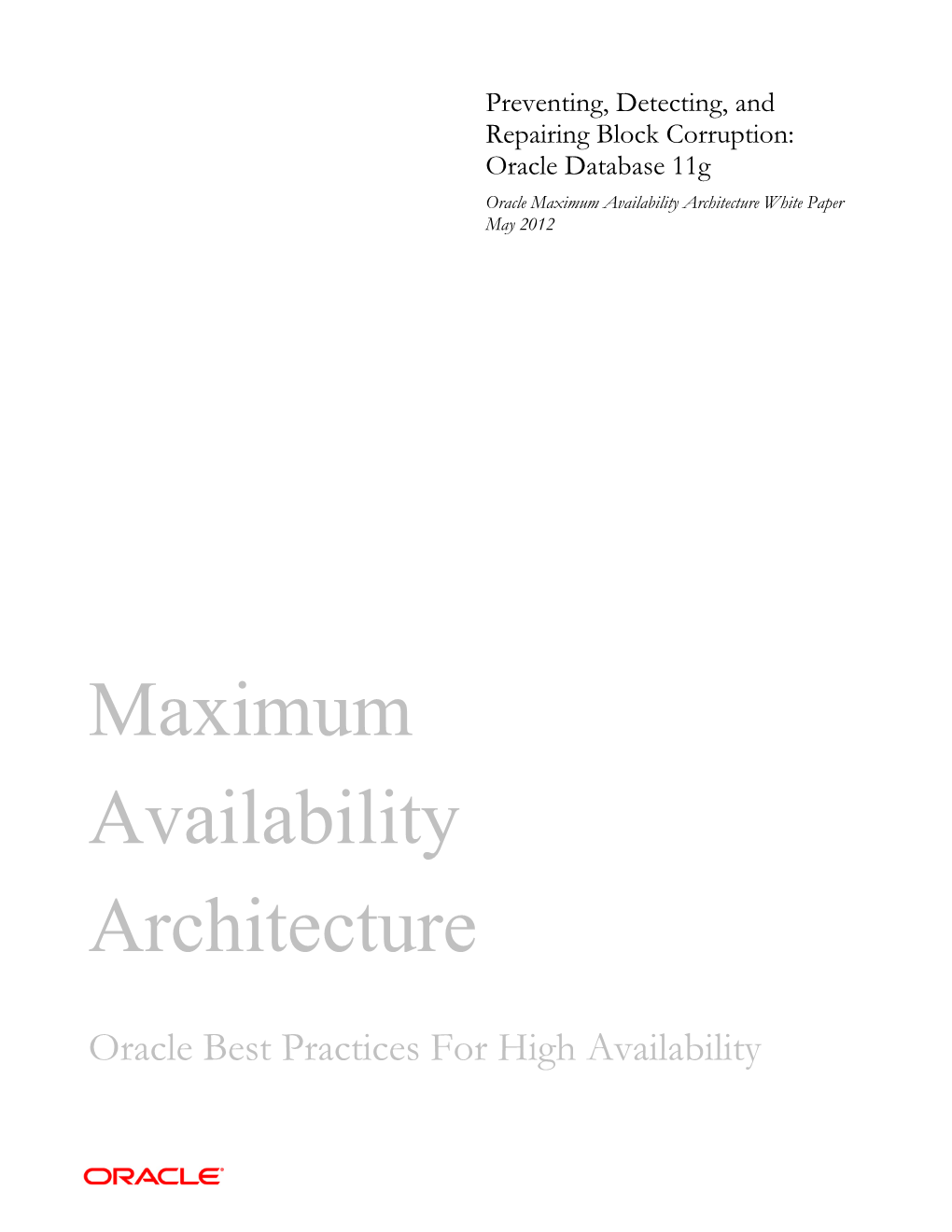 Preventing, Detecting, and Repairing Block Corruption: Oracle Database 11g

Oracle Maximum Availability Architecture White Paper
May 2012

Maximum Availability Architecture

Oracle Best Practices For High Availability

ORACLE